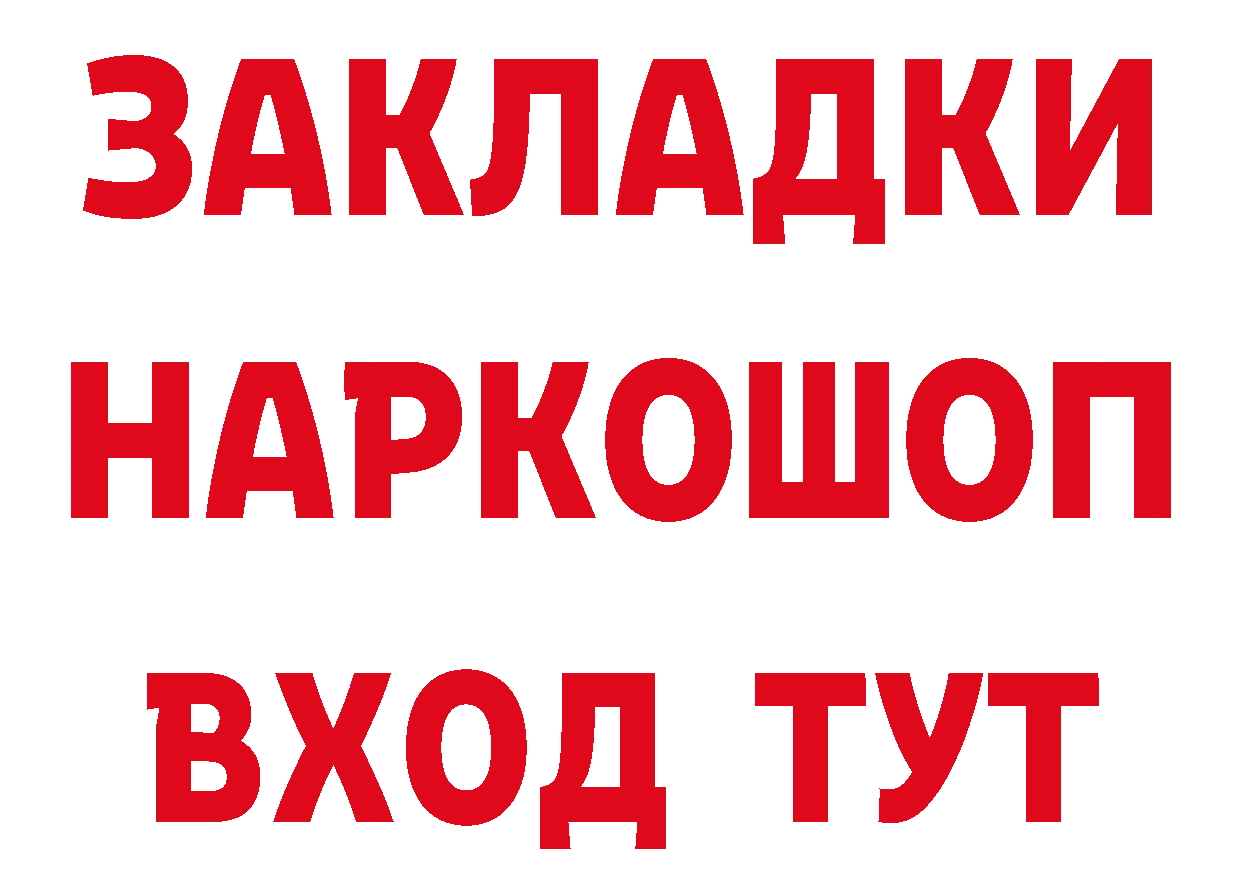 ЗАКЛАДКИ НАРКОШОП ВХОД ТУТ